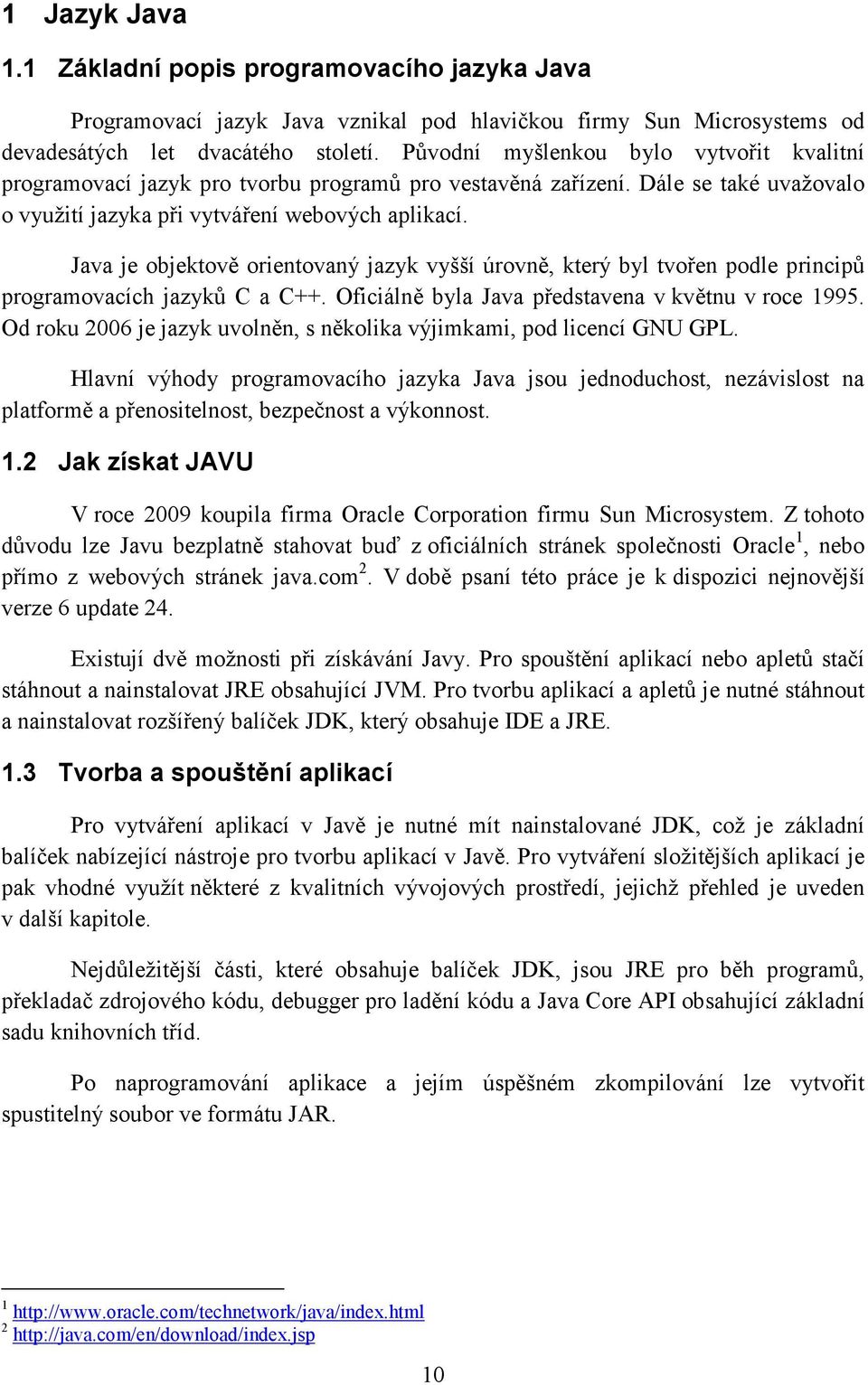 1 Jazyk Java

1.1 Základní popis programovacího jazyka Java

Programovací jazyk Java vznikal pod hlavičkou firmy Sun Microsystems od devadesátých let dvacátého století. Původní myšlenkou bylo vytvořit kvalitní programovací jazyk pro tvorbu programů pro vestavěná zařízení. Dále se také uvažovalo o využití jazyka při vytváření webových aplikací.

Java je objektově orientovaný jazyk vyšší úrovně, který byl tvořen podle principů programovacích jazyků C a C++. Oficiálně byla Java představena v květnu v roce 1995. Od roku 2006 je jazyk uvolněn, s několika výjimkami, pod licencí GNU GPL.

Hlavní výhody programovacího jazyka Java jsou jednoduchost, nezávislost na platformě a přenositelnost, bezpečnost a výkonnost.

1.2 Jak získat JAVU

V roce 2009 koupila firma Oracle Corporation firmu Sun Microsystem. Z tohoto důvodu lze Javu bezplatně stahovat buď z oficiálních stránek společnosti Oracle$^1$, nebo přímo z webových stránek java.com$^2$. V době psaní této práce je k dispozici nejnovější verze 6 update 24.

Existují dvě možnosti při získávání Javy. Pro spouštění aplikací nebo apletů stačí stáhnout a nainstalovat JRE obsahující JVM. Pro tvorbu aplikací a apletů je nutné stáhnout a nainstalovat rozšířený balíček JDK, který obsahuje IDE a JRE.

1.3 Tvorba a spouštění aplikací

Pro vytváření aplikací v Javě je nutné mít nainstalované JDK, což je základní balíček nabízející nástroje pro tvorbu aplikací v Javě. Pro vytváření složitějších aplikací je pak vhodné využít některé z kvalitních vývojových prostředí, jejichž přehled je uveden v další kapitole.

Nejdůležitější části, které obsahuje balíček JDK, jsou JRE pro běh programů, překladač zdrojového kódu, debugger pro ladění kódu a Java Core API obsahující základní sadu knihovních tříd.

Po naprogramování aplikace a jejím úspěšném zkompilování lze vytvořit spustitelný soubor ve formátu JAR.

$^1$ http://www.oracle.com/technetwork/java/index.html
$^2$ http://java.com/en/download/index.jsp

10